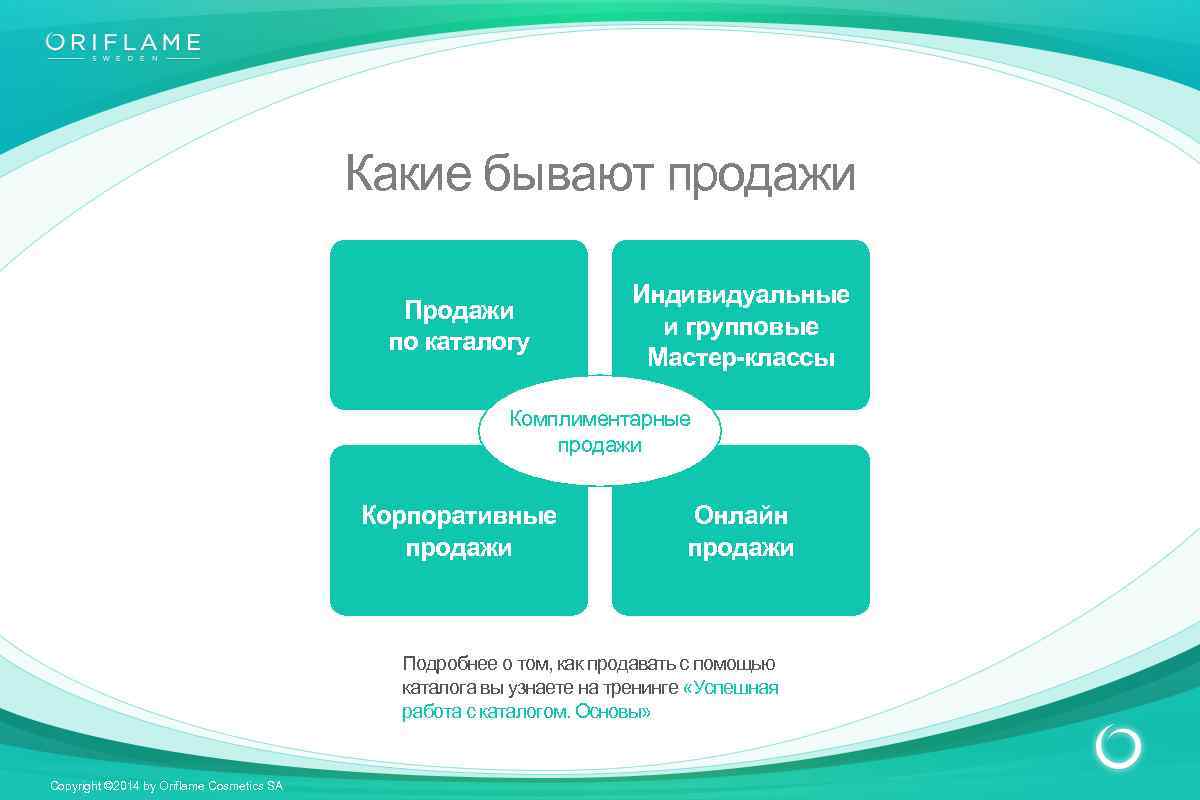 ORIFLAME
SWEDEN

Какие бывают продажи

Продажи по каталогу

Индивидуальные и групповые Мастер-классы

Комплиментарные продажи

Корпоративные продажи

Онлайн продажи

Подробнее о том, как продавать с помощью каталога вы узнаете на тренинге «Успешная работа с каталогом. Основы»

Copyright ©2014 by Oriflame Cosmetics SA